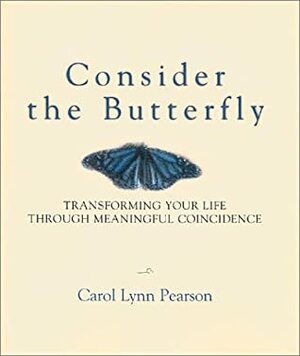 Consider the Butterfly

TRANSFORMING YOUR LIFE THROUGH MEANINGFUL COINCIDENCE

Carol Lynn Pearson